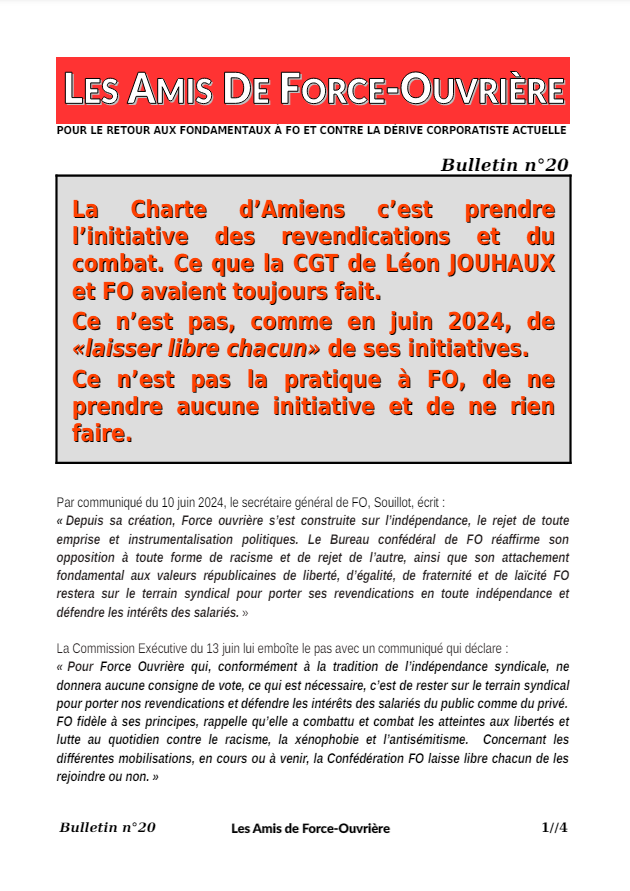 LES AMIS DE FORCE-OUVRIÈRE

POUR LE RETOUR AUX FONDAMENTAUX À FO ET CONTRE LA DÉRIVE CORPORATISTE ACTUELLE

Bulletin n°20

La Charte d'Amiens c'est prendre l'initiative des revendications et du combat. Ce que la CGT de Léon JOUHAUX et FO avaient toujours fait.

Ce n'est pas, comme en juin 2024, de «laisser libre chacun» de ses initiatives.

Ce n'est pas la pratique à FO, de ne prendre aucune initiative et de ne rien faire.

Par communiqué du 10 juin 2024, le secrétaire général de FO, Souillot, écrit :
« Depuis sa création, Force ouvrière s'est construite sur l'indépendance, le rejet de toute emprise et instrumentalisation politiques. Le Bureau confédéral de FO réaffirme son opposition à toute forme de racisme et de rejet de l'autre, ainsi que son attachement fondamental aux valeurs républicaines de liberté, d'égalité, de fraternité et de laïcité FO restera sur le terrain syndical pour porter ses revendications en toute indépendance et défendre les intérêts des salariés. »

La Commission Exécutive du 13 juin lui emboîte le pas avec un communiqué qui déclare :
« Pour Force Ouvrière qui, conformément à la tradition de l'indépendance syndicale, ne donnera aucune consigne de vote, ce qui est nécessaire, c'est de rester sur le terrain syndical pour porter nos revendications et défendre les intérêts des salariés du public comme du privé. FO fidèle à ses principes, rappelle qu'elle a combattu et combat les atteintes aux libertés et lutte au quotidien contre le racisme, la xénophobie et l'antisémitisme. Concernant les différentes mobilisations, en cours ou à venir, la Confédération FO laisse libre chacun de les rejoindre ou non. »

Bulletin n°20 Les Amis de Force-Ouvrière 1//4